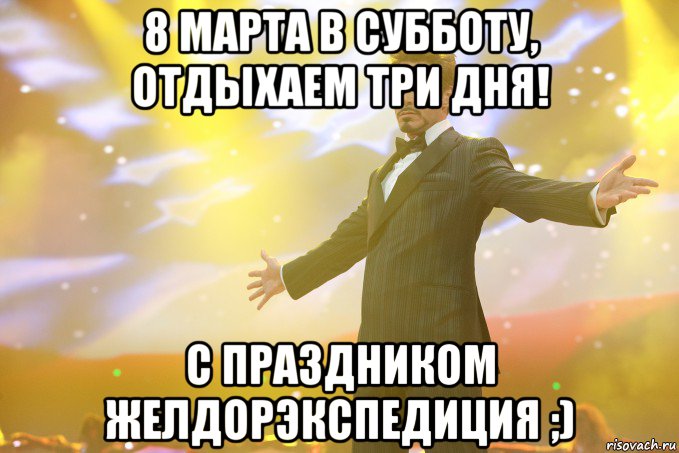 8 МАРТА В СУББОТУ, ОТДЫХАЕМ ТРИ ДНЯ!

С ПРАЗДНИКОМ ЖЕЛДОРЭКСПЕДИЦИЯ ;)

risovach.ru